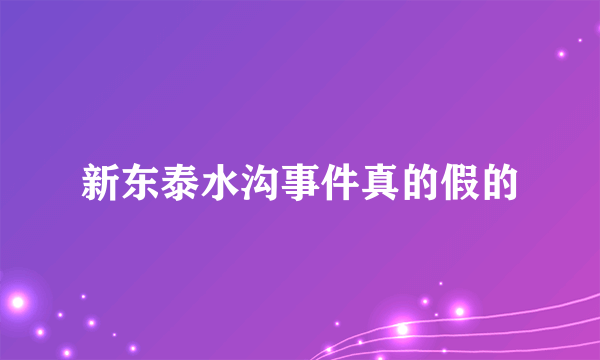 新东泰水沟事件真的假的